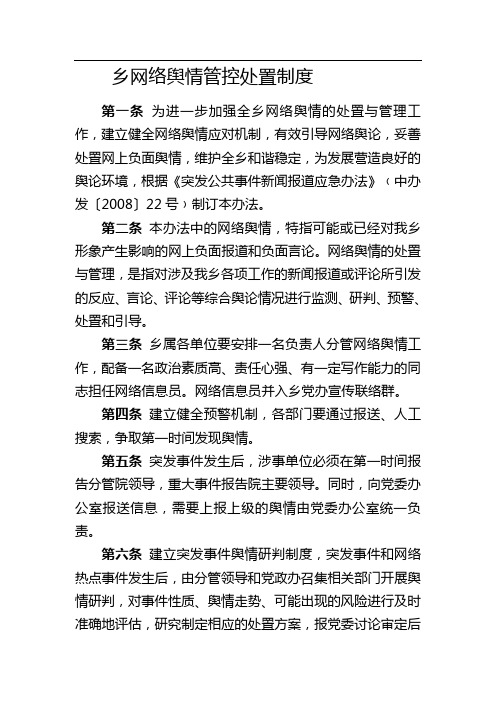 乡网络舆情管控处置制度

第一条 为进一步加强全乡网络舆情的处置与管理工作，建立健全网络舆情应对机制，有效引导网络舆论，妥善处置网上负面舆情，维护全乡和谐稳定，为发展营造良好的舆论环境，根据《突发公共事件新闻报道应急办法》（中办发〔2008〕22号）制订本办法。

第二条 本办法中的网络舆情，特指可能或已经对我乡形象产生影响的网上负面报道和负面言论。网络舆情的处置与管理，是指对涉及我乡各项工作的新闻报道或评论所引发的反应、言论、评论等综合舆论情况进行监测、研判、预警、处置和引导。

第三条 乡属各单位要安排一名负责人分管网络舆情工作，配备一名政治素质高、责任心强、有一定写作能力的同志担任网络信息员。网络信息员并入乡党办宣传联络群。

第四条 建立健全预警机制，各部门要通过报送、人工搜索，争取第一时间发现舆情。

第五条 突发事件发生后，涉事单位必须在第一时间报告分管院领导，重大事件报告院主要领导。同时，向党委办公室报送信息，需要上报上级的舆情由党委办公室统一负责。

第六条 建立突发事件舆情研判制度，突发事件和网络热点事件发生后，由分管领导和党政办召集相关部门开展舆情研判，对事件性质、舆情走势、可能出现的风险进行及时准确地评估，研究制定相应的处置方案，报党委讨论审定后